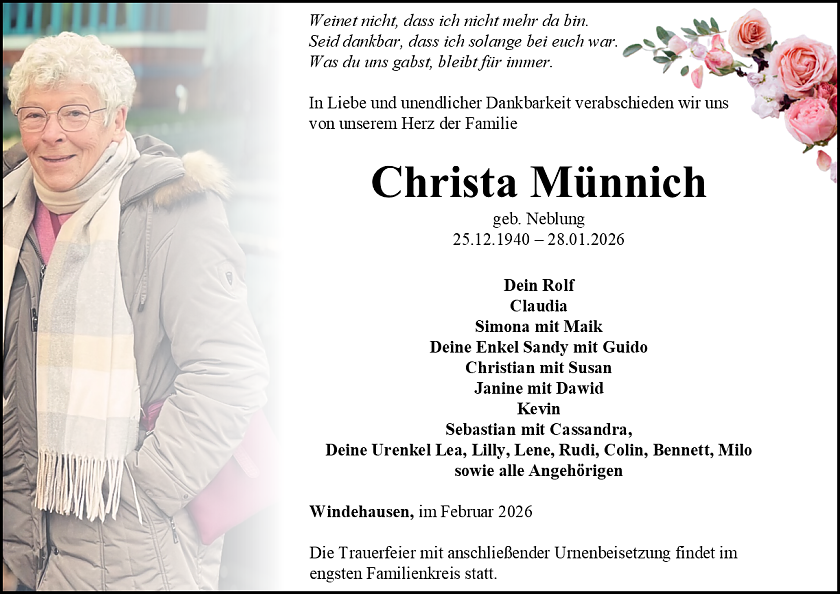 Weinet nicht, dass ich nicht mehr da bin.
Seid dankbar, dass ich solange bei euch war.
Was du uns gabst, bleibt für immer.

In Liebe und unendlicher Dankbarkeit verabschieden wir uns von unserem Herz der Familie

Christa Münnich

geb. Neblung
25.12.1940 – 28.01.2026

Dein Rolf
Claudia
Simona mit Maik
Deine Enkel Sandy mit Guido
Christian mit Susan
Janine mit Dawid
Kevin
Sebastian mit Cassandra,
Deine Urenkel Lea, Lilly, Lene, Rudi, Colin, Bennett, Milo
sowie alle Angehörigen

Windehausen, im Februar 2026

Die Trauerfeier mit anschließender Urnenbeisetzung findet im engsten Familienkreis statt.